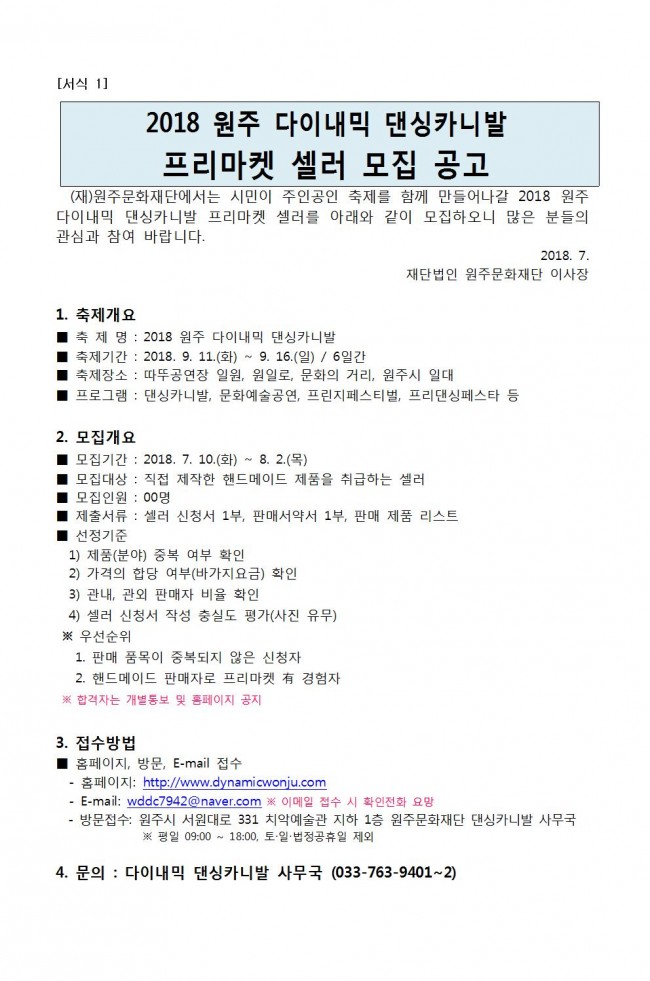 [서식 1]

2018 원주 다이내믹 댄싱카니발
프리마켓 셀러 모집 공고

(재)원주문화재단에서는 시민이 주인공인 축제를 함께 만들어나갈 2018 원주 다이내믹 댄싱카니발 프리마켓 셀러를 아래와 같이 모집하오니 많은 분들의 관심과 참여 바랍니다.

2018. 7.
재단법인 원주문화재단 이사장

1. 축제개요
■ 축 제 명 : 2018 원주 다이내믹 댄싱카니발
■ 축제기간 : 2018. 9. 11.(화) ~ 9. 16.(일) / 6일간
■ 축제장소 : 따뚜공연장 일원, 원일로, 문화의 거리, 원주시 일대
■ 프로그램 : 댄싱카니발, 문화예술공연, 프린지페스티벌, 프리댄싱페스타 등

2. 모집개요
■ 모집기간 : 2018. 7. 10.(화) ~ 8. 2.(목)
■ 모집대상 : 직접 제작한 핸드메이드 제품을 취급하는 셀러
■ 모집인원 : 00명
■ 제출서류 : 셀러 신청서 1부, 판매서약서 1부, 판매 제품 리스트
■ 선정기준
1) 제품(분야) 중복 여부 확인
2) 가격의 합당 여부(바가지요금) 확인
3) 관내, 관외 판매자 비율 확인
4) 셀러 신청서 작성 충실도 평가(사진 유무)
※ 우선순위
1. 판매 품목이 중복되지 않은 신청자
2. 핸드메이드 판매자로 프리마켓 有 경험자
※ 합격자는 개별통보 및 홈페이지 공지

3. 접수방법
■ 홈페이지, 방문, E-mail 접수
- 홈페이지: http://www.dynamicwonju.com
- E-mail: wddc7942@naver.com ※ 이메일 접수 시 확인전화 요망
- 방문접수: 원주시 서원대로 331 치악예술관 지하 1층 원주문화재단 댄싱카니발 사무국
※ 평일 09:00 ~ 18:00, 토·일·법정공휴일 제외

4. 문의 : 다이내믹 댄싱카니발 사무국 (033-763-9401~2)